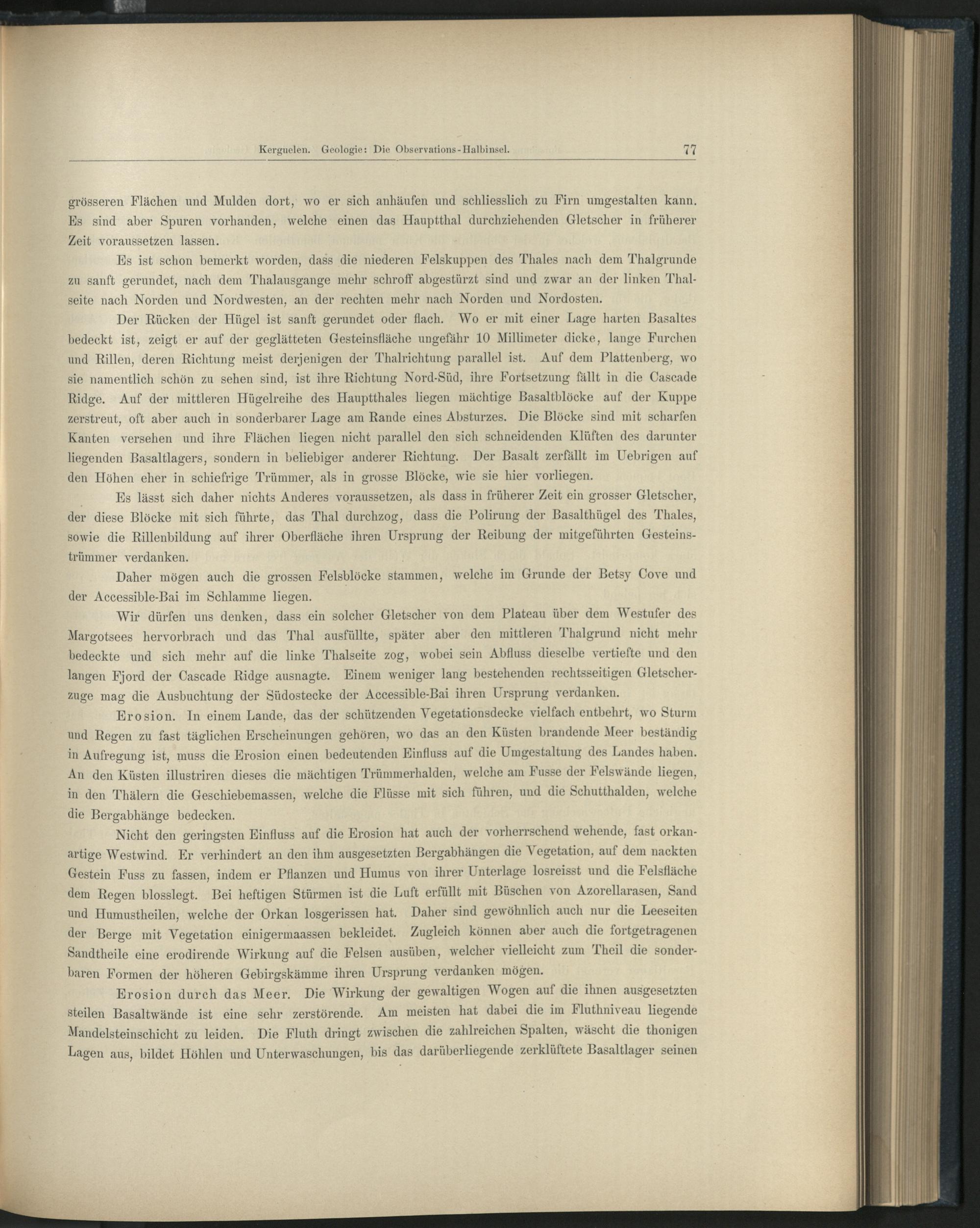 Kerguelen. Geologie: Die Observations-Halbinsel. 77

grösseren Flächen und Mulden dort, wo er sich anhäufen und schliesslich zu Firn umgestalten kann. Es sind aber Spuren vorhanden, welche einen das Hauptthal durchziehenden Gletscher in früherer Zeit voraussetzen lassen.

Es ist schon bemerkt worden, dass die niederen Felskuppen des Thales nach dem Thalgrunde zu sanft gerundet, nach dem Thalausgange mehr schroff abgestürzt sind und zwar an der linken Thalseite nach Norden und Nordwesten, an der rechten mehr nach Norden und Nordosten.

Der Rücken der Hügel ist sanft gerundet oder flach. Wo er mit einer Lage harten Basaltes bedeckt ist, zeigt er auf der geglätteten Gesteinsfläche ungefähr 10 Millimeter dicke, lange Furchen und Rillen, deren Richtung meist derjenigen der Thalrichtung parallel ist. Auf dem Plattenberg, wo sie namentlich schön zu sehen sind, ist ihre Richtung Nord-Süd, ihre Fortsetzung fällt in die Cascade Ridge. Auf der mittleren Hügelreihe des Hauptthales liegen mächtige Basaltblöcke auf der Kuppe zerstreut, oft aber auch in sonderbarer Lage am Rande eines Absturzes. Die Blöcke sind mit scharfen Kanten versehen und ihre Flächen liegen nicht parallel den sich schneidenden Klüften des darunter liegenden Basaltlagers, sondern in beliebiger anderer Richtung. Der Basalt zerfällt im Uebrigen auf den Höhen eher in schiefrige Trümmer, als in grosse Blöcke, wie sie hier vorliegen.

Es lässt sich daher nichts Anderes voraussetzen, als dass in früherer Zeit ein grosser Gletscher, der diese Blöcke mit sich führte, das Thal durchzog, dass die Polirung der Basalthügel des Thales, sowie die Rillenbildung auf ihrer Oberfläche ihren Ursprung der Reibung der mitgeführten Gesteinstrümmer verdanken.

Daher mögen auch die grossen Felsblöcke stammen, welche im Grunde der Betsy Cove und der Accessible-Bai im Schlamme liegen.

Wir dürfen uns denken, dass ein solcher Gletscher von dem Plateau über dem Westufer des Margotsees hervorbrach und das Thal ausfüllte, später aber den mittleren Thalgrund nicht mehr bedeckte und sich mehr auf die linke Thalseite zog, wobei sein Abfluss dieselbe vertiefte und den langen Fjord der Cascade Ridge ausnagte. Einem weniger lang bestehenden rechtsseitigen Gletscherzuge mag die Ausbuchtung der Südostecke der Accessible-Bai ihren Ursprung verdanken.

Erosion. In einem Lande, das der schützenden Vegetationsdecke vielfach entbehrt, wo Sturm und Regen zu fast täglichen Erscheinungen gehören, wo das an den Küsten brandende Meer beständig in Aufregung ist, muss die Erosion einen bedeutenden Einfluss auf die Umgestaltung des Landes haben. An den Küsten illustriren dieses die mächtigen Trümmerhalden, welche am Fusse der Felswände liegen, in den Thälern die Geschiebemassen, welche die Flüsse mit sich führen, und die Schutthalden, welche die Bergabhänge bedecken.

Nicht den geringsten Einfluss auf die Erosion hat auch der vorherrschend wehende, fast orkanartige Westwind. Er verhindert an den ihm ausgesetzten Bergabhängen die Vegetation, auf dem nackten Gestein Fuss zu fassen, indem er Pflanzen und Humus von ihrer Unterlage losreisst und die Felsfläche dem Regen blosslegt. Bei heftigen Stürmen ist die Luft erfüllt mit Büschen von Azorellarasen, Sand und Humustheilen, welche der Orkan losgerissen hat. Daher sind gewöhnlich auch nur die Leeseiten der Berge mit Vegetation einigermaassen bekleidet. Zugleich können aber auch die fortgetragenen Sandtheile eine erodirende Wirkung auf die Felsen ausüben, welcher vielleicht zum Theil die sonderbaren Formen der höheren Gebirgskämme ihren Ursprung verdanken mögen.

Erosion durch das Meer. Die Wirkung der gewaltigen Wogen auf die ihnen ausgesetzten steilen Basaltwände ist eine sehr zerstörende. Am meisten hat dabei die im Fluthniveau liegende Mandelsteinschicht zu leiden. Die Fluth dringt zwischen die zahlreichen Spalten, wäscht die thonigen Lagen aus, bildet Höhlen und Unterwaschungen, bis das darüberliegende zerklüftete Basaltlager seinen